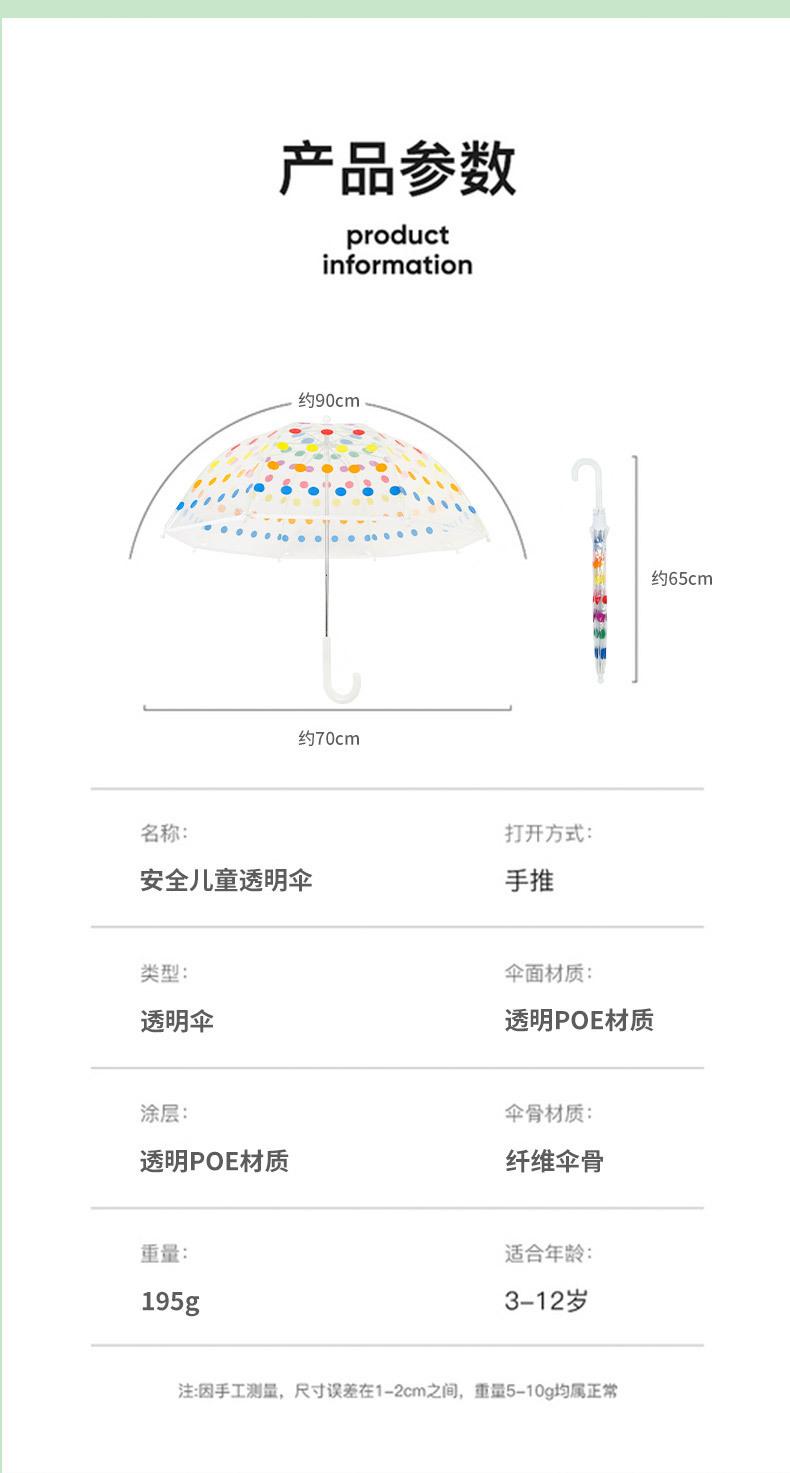 产品参数

product
information

约90cm

约65cm

约70cm

名称:
安全儿童透明伞

打开方式:
手推

类型:
透明伞

伞面材质:
透明POE材质

涂层:
透明POE材质

伞骨材质:
纤维伞骨

重量:
195g

适合年龄:
3-12岁

注:因手工测量，尺寸误差在1-2cm之间，重量5-10g均属正常